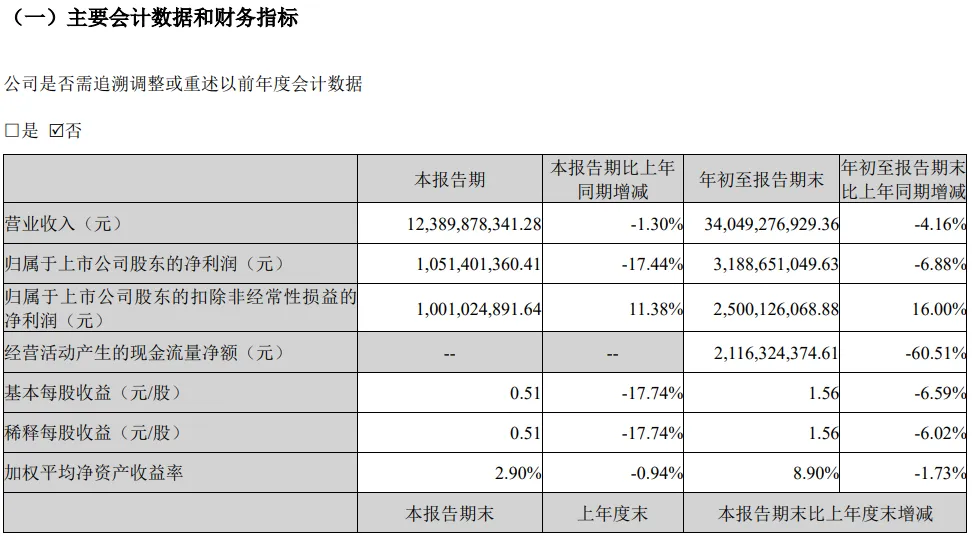 （一）主要会计数据和财务指标

公司是否需追溯调整或重述以前年度会计数据

□是 ☑否

| | 本报告期 | 本报告期比上年同期增减 | 年初至报告期末 | 年初至报告期末比上年同期增减 |
|---|---|---|---|---|
| 营业收入（元） | 12,389,878,341.28 | -1.30% | 34,049,276,929.36 | -4.16% |
| 归属于上市公司股东的净利润（元） | 1,051,401,360.41 | -17.44% | 3,188,651,049.63 | -6.88% |
| 归属于上市公司股东的扣除非经常性损益的净利润（元） | 1,001,024,891.64 | 11.38% | 2,500,126,068.88 | 16.00% |
| 经营活动产生的现金流量净额（元） | -- | -- | 2,116,324,374.61 | -60.51% |
| 基本每股收益（元/股） | 0.51 | -17.74% | 1.56 | -6.59% |
| 稀释每股收益（元/股） | 0.51 | -17.74% | 1.56 | -6.02% |
| 加权平均净资产收益率 | 2.90% | -0.94% | 8.90% | -1.73% |
| | 本报告期末 | 上年度末 | 本报告期末比上年度末增减 | |